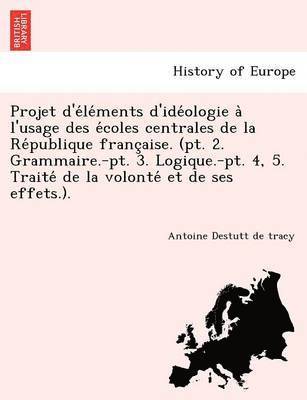 BRITISH LIBRARY

History of Europe

Projet d'éléments d'idéologie à l'usage des écoles centrales de la République française. (pt. 2. Grammaire.-pt. 3. Logique.-pt. 4, 5. Traité de la volonté et de ses effets.).

Antoine Destutt de tracy